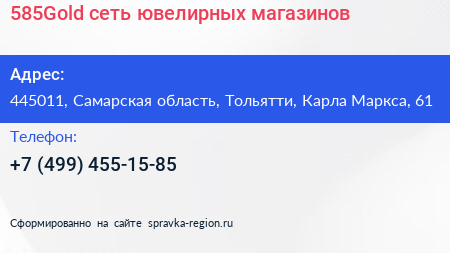 585Gold сеть ювелирных магазинов

Адрес:
445011, Самарская область, Тольятти, Карла Маркса, 61

Телефон:
+7 (499) 455-15-85

Сформированно на сайте spravka-region.ru